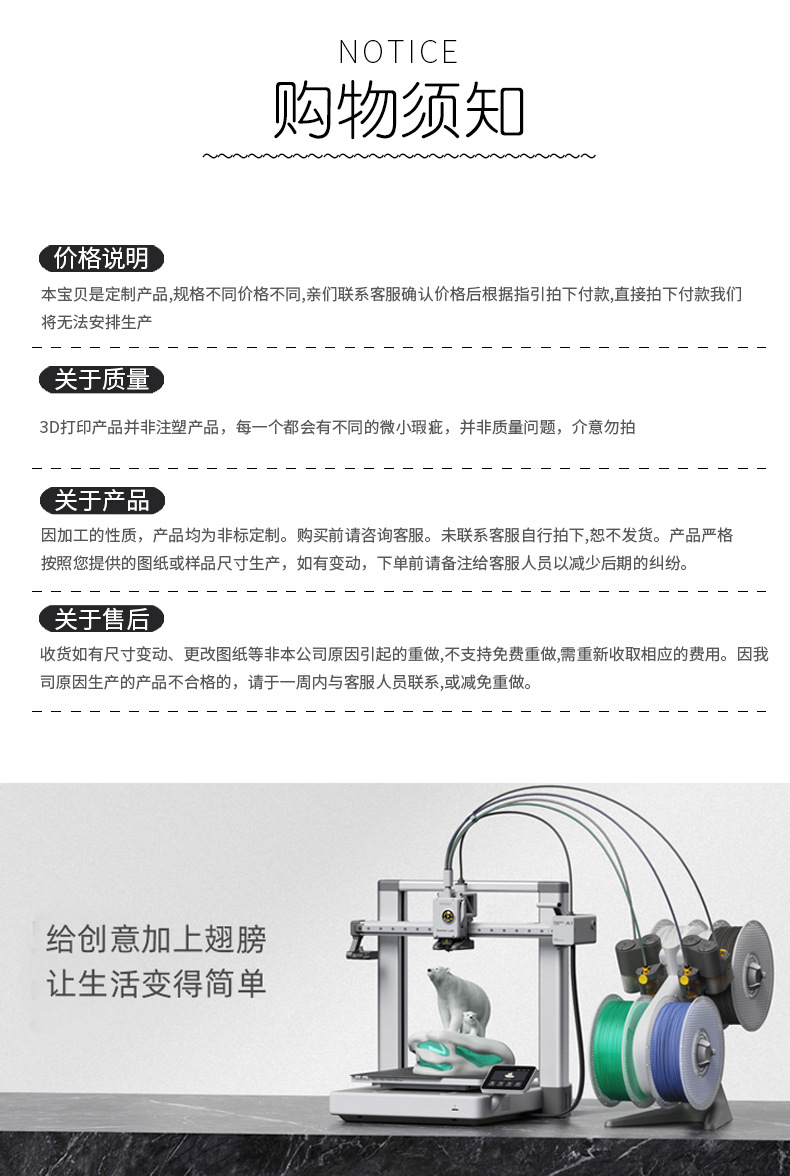 NOTICE

购物须知

价格说明

本宝贝是定制产品,规格不同价格不同,亲们联系客服确认价格后根据指引拍下付款,直接拍下付款我们将无法安排生产

关于质量

3D打印产品并非注塑产品，每一个都会有不同的微小瑕疵，并非质量问题，介意勿拍

关于产品

因加工的性质，产品均为非标定制。购买前请咨询客服。未联系客服自行拍下,恕不发货。产品严格按照您提供的图纸或样品尺寸生产，如有变动，下单前请备注给客服人员以减少后期的纠纷。

关于售后

收货如有尺寸变动、更改图纸等非本公司原因引起的重做,不支持免费重做,需重新收取相应的费用。因我司原因生产的产品不合格的，请于一周内与客服人员联系,或减免重做。

给创意加上翅膀
让生活变得简单